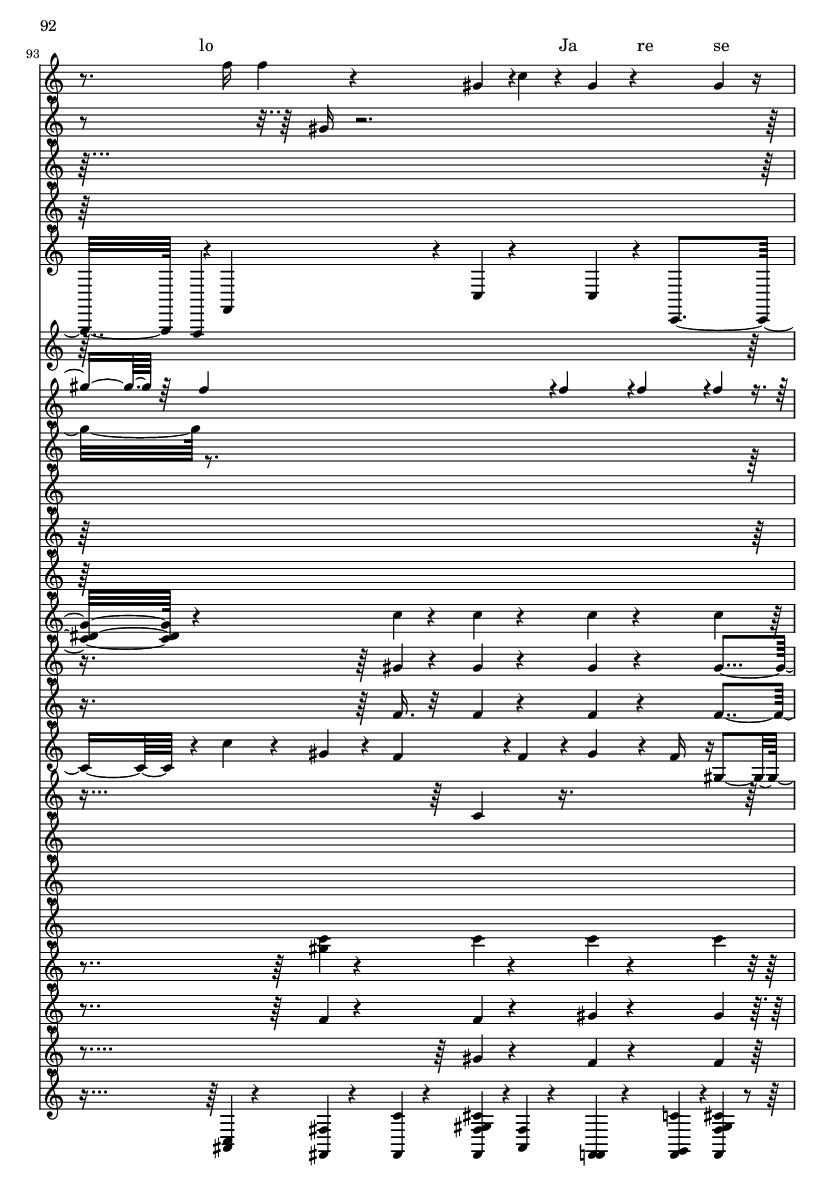 92

93

lo

Ja

re

se